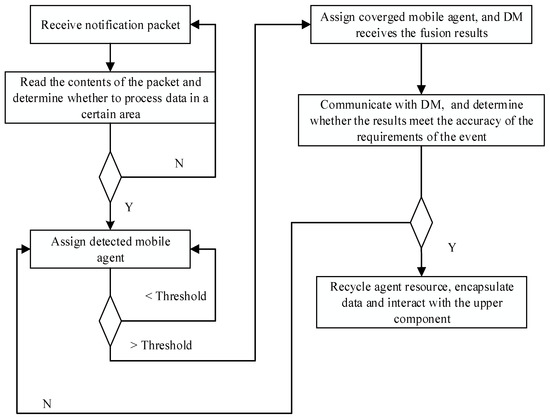 Receive notification packet

Read the contents of the packet and determine whether to process data in a certain area

N

Y

Assign detected mobile agent

< Threshold

> Threshold

N

Assign coverged mobile agent, and DM receives the fusion results

Communicate with DM, and determine whether the results meet the accuracy of the requirements of the event

Y

Recycle agent resource, encapsulate data and interact with the upper component